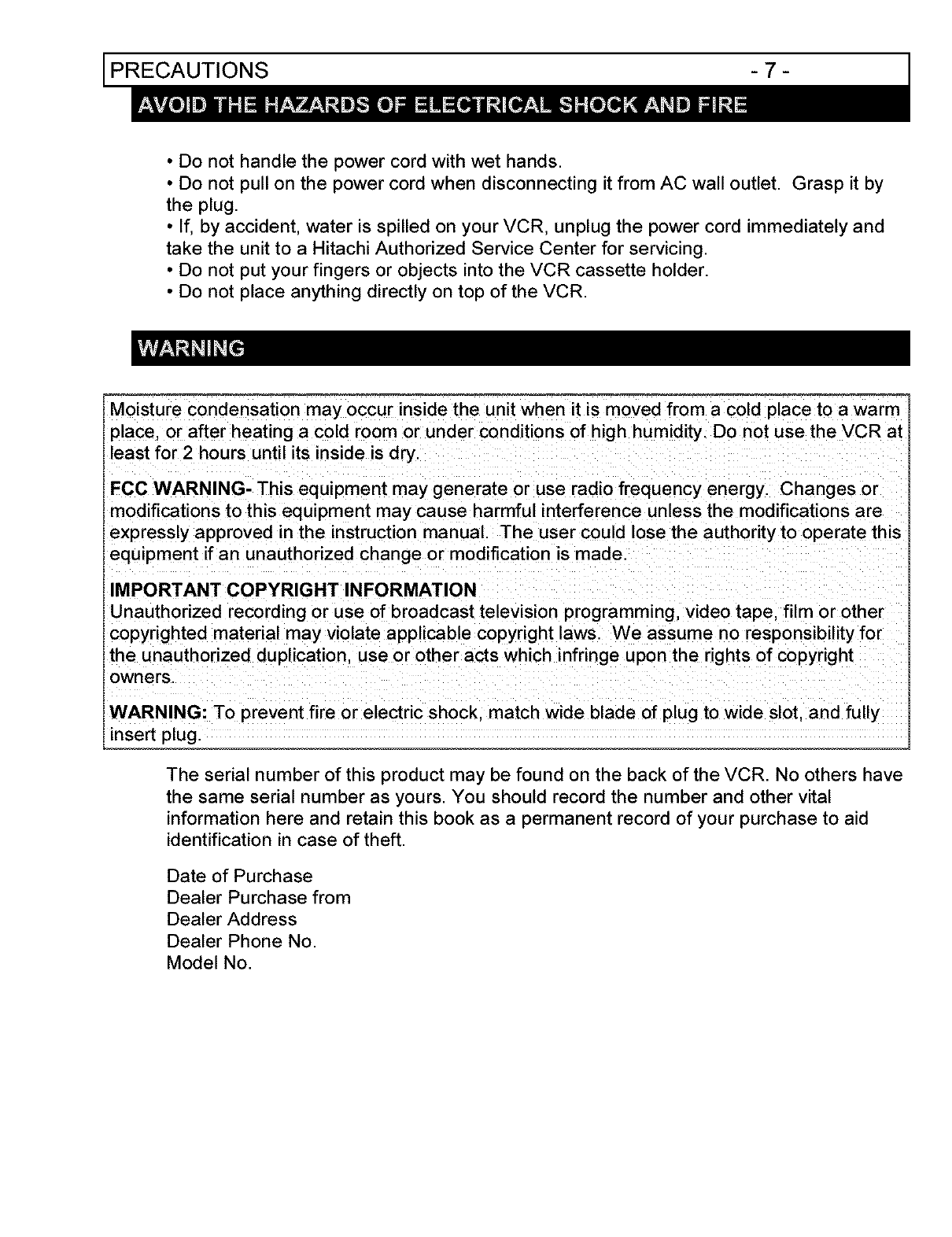 PRECAUTIONS - 7 -

AVOID THE HAZARDS OF ELECTRICAL SHOCK AND FIRE

• Do not handle the power cord with wet hands.
• Do not pull on the power cord when disconnecting it from AC wall outlet. Grasp it by the plug.
• If, by accident, water is spilled on your VCR, unplug the power cord immediately and take the unit to a Hitachi Authorized Service Center for servicing.
• Do not put your fingers or objects into the VCR cassette holder.
• Do not place anything directly on top of the VCR.

WARNING

Moisture condensation may occur inside the unit when it is moved from a cold place to a warm place, or after heating a cold room or under conditions of high humidity. Do not use the VCR at least for 2 hours until its inside is dry.

FCC WARNING- This equipment may generate or use radio frequency energy. Changes or modifications to this equipment may cause harmful interference unless the modifications are expressly approved in the instruction manual. The user could lose the authority to operate this equipment if an unauthorized change or modification is made.

IMPORTANT COPYRIGHT INFORMATION
Unauthorized recording or use of broadcast television programming, video tape, film or other copyrighted material may violate applicable copyright laws. We assume no responsibility for the unauthorized duplication, use or other acts which infringe upon the rights of copyright owners.

WARNING: To prevent fire or electric shock, match wide blade of plug to wide slot, and fully insert plug.

The serial number of this product may be found on the back of the VCR. No others have the same serial number as yours. You should record the number and other vital information here and retain this book as a permanent record of your purchase to aid identification in case of theft.

Date of Purchase
Dealer Purchase from
Dealer Address
Dealer Phone No.
Model No.